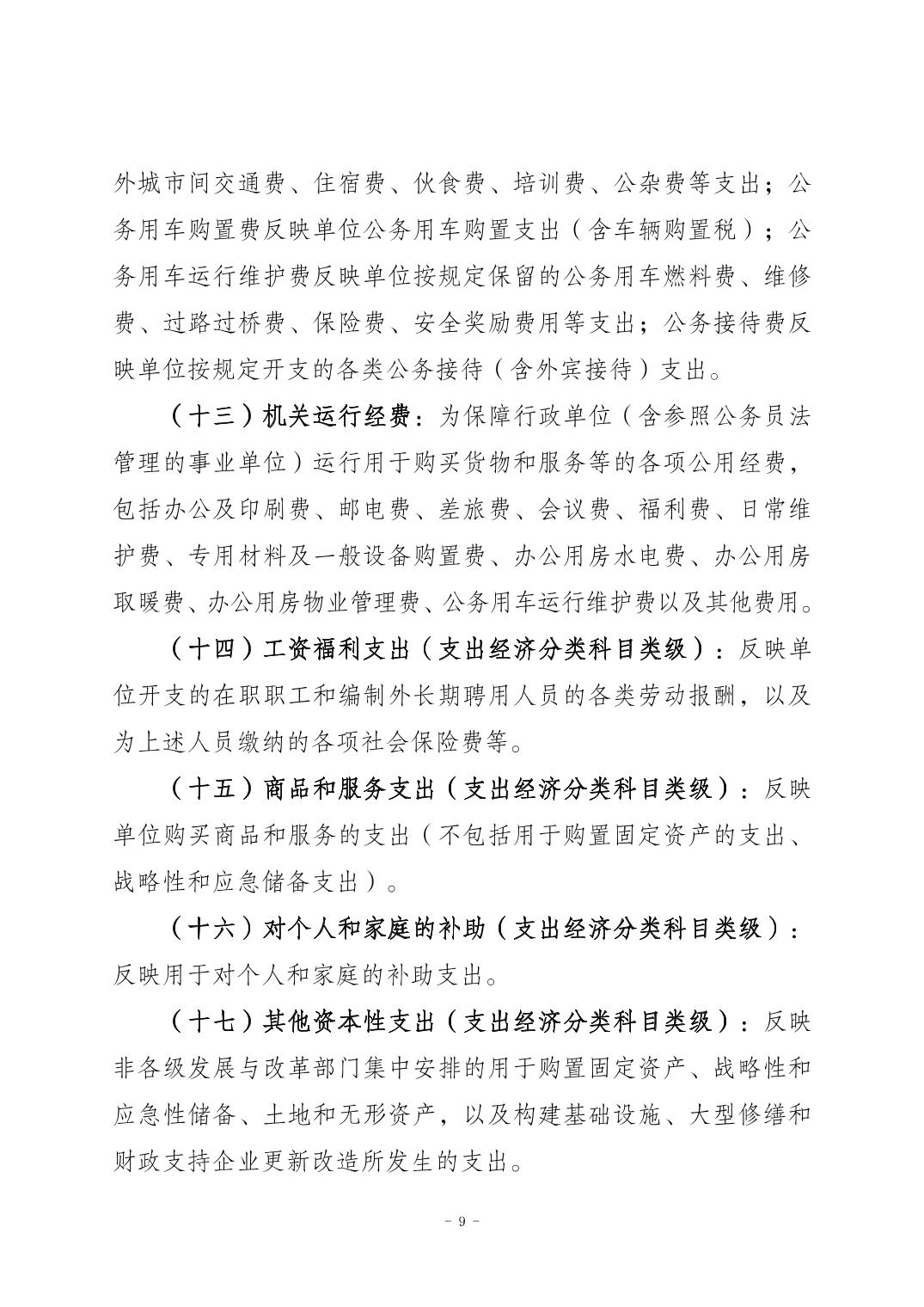 外城市间交通费、住宿费、伙食费、培训费、公杂费等支出；公务用车购置费反映单位公务用车购置支出（含车辆购置税）；公务用车运行维护费反映单位按规定保留的公务用车燃料费、维修费、过路过桥费、保险费、安全奖励费用等支出；公务接待费反映单位按规定开支的各类公务接待（含外宾接待）支出。

（十三）机关运行经费：为保障行政单位（含参照公务员法管理的事业单位）运行用于购买货物和服务等的各项公用经费，包括办公及印刷费、邮电费、差旅费、会议费、福利费、日常维护费、专用材料及一般设备购置费、办公用房水电费、办公用房取暖费、办公用房物业管理费、公务用车运行维护费以及其他费用。

（十四）工资福利支出（支出经济分类科目类级）：反映单位开支的在职职工和编制外长期聘用人员的各类劳动报酬，以及为上述人员缴纳的各项社会保险费等。

（十五）商品和服务支出（支出经济分类科目类级）：反映单位购买商品和服务的支出（不包括用于购置固定资产的支出、战略性和应急储备支出）。

（十六）对个人和家庭的补助（支出经济分类科目类级）：反映用于对个人和家庭的补助支出。

（十七）其他资本性支出（支出经济分类科目类级）：反映非各级发展与改革部门集中安排的用于购置固定资产、战略性和应急性储备、土地和无形资产，以及构建基础设施、大型修缮和财政支持企业更新改造所发生的支出。

－ 9 －